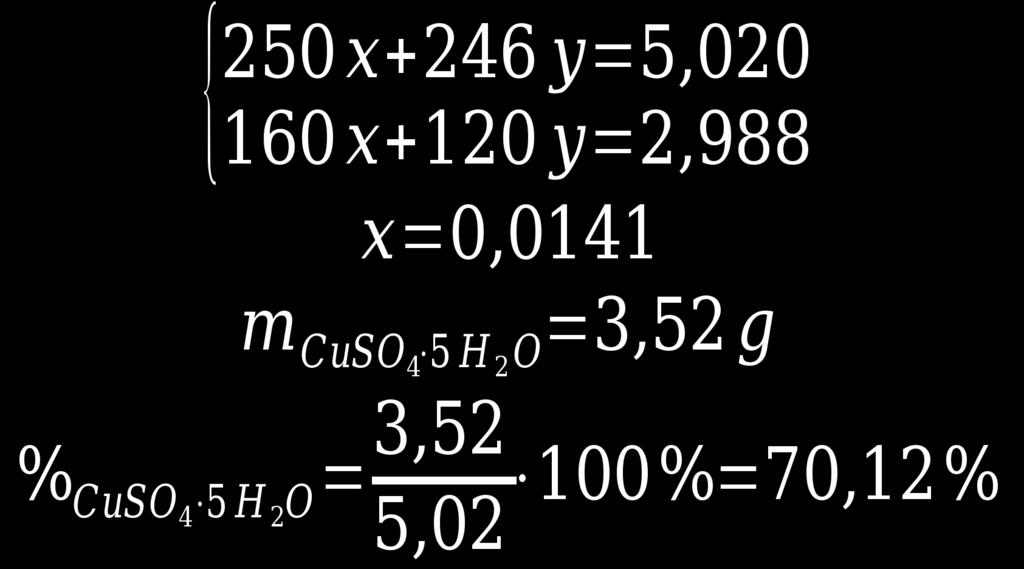 $\begin{cases} 250x+246y=5,020 \\ 160x+120y=2,988 \end{cases}$

$x=0,0141$

$m_{CuSO_4 \cdot 5H_2O}=3,52\,g$

$\%_{CuSO_4 \cdot 5H_2O}=\frac{3,52}{5,02} \cdot 100\%=70,12\%$